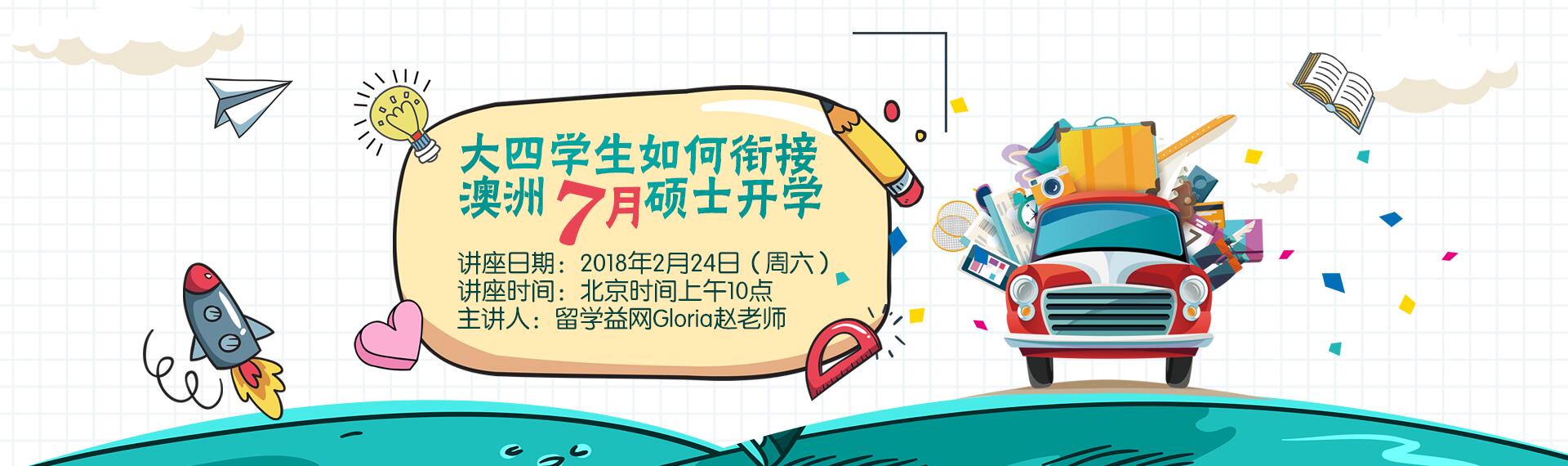 大四学生如何衔接
澳洲7月硕士开学

讲座日期：2018年2月24日（周六）
讲座时间：北京时间上午10点
主讲人：留学益网Gloria赵老师